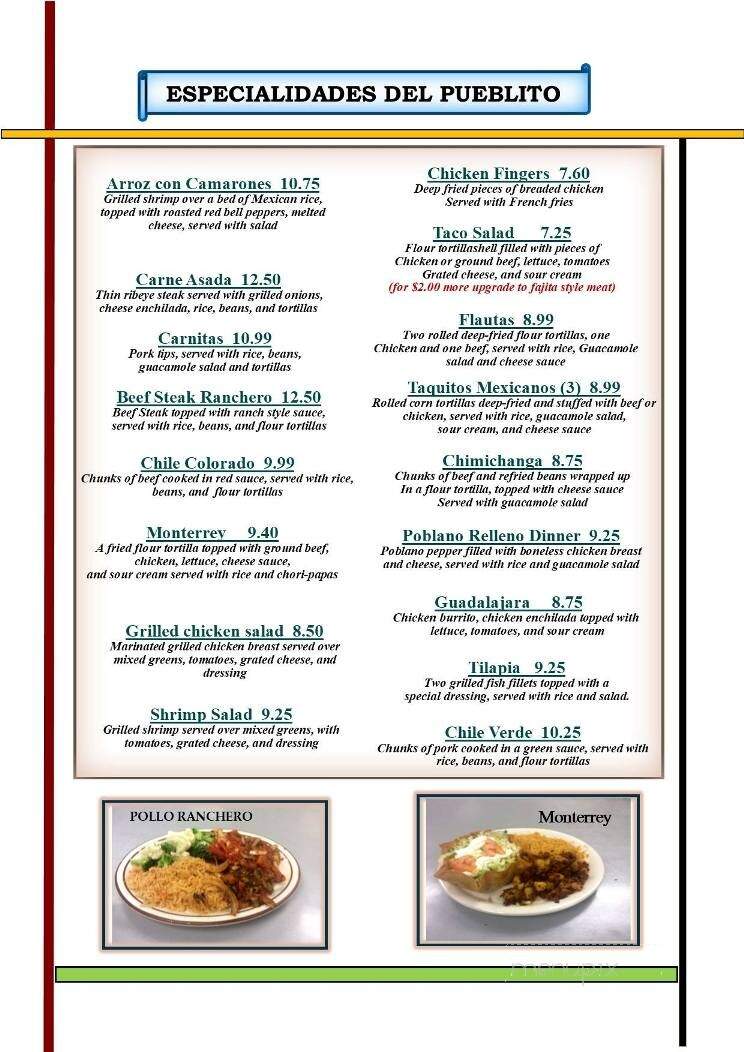 ESPECIALIDADES DEL PUEBLITO

Arroz con Camarones 10.75
Grilled shrimp over a bed of Mexican rice, topped with roasted red bell peppers, melted cheese, served with salad

Carne Asada 12.50
Thin ribeye steak served with grilled onions, cheese enchilada, rice, beans, and tortillas

Carnitas 10.99
Pork tips, served with rice, beans, guacamole salad and tortillas

Beef Steak Ranchero 12.50
Beef Steak topped with ranch style sauce, served with rice, beans, and flour tortillas

Chile Colorado 9.99
Chunks of beef cooked in red sauce, served with rice, beans, and flour tortillas

Monterrey 9.40
A fried flour tortilla topped with ground beef, chicken, lettuce, cheese sauce, and sour cream served with rice and chori-papas

Grilled chicken salad 8.50
Marinated grilled chicken breast served over mixed greens, tomatoes, grated cheese, and dressing

Shrimp Salad 9.25
Grilled shrimp served over mixed greens, with tomatoes, grated cheese, and dressing

Chicken Fingers 7.60
Deep fried pieces of breaded chicken Served with French fries

Taco Salad 7.25
Flour tortillashell filled with pieces of Chicken or ground beef, lettuce, tomatoes Grated cheese, and sour cream
(for $2.00 more upgrade to fajita style meat)

Flautas 8.99
Two rolled deep-fried flour tortillas, one Chicken and one beef, served with rice, Guacamole salad and cheese sauce

Taquitos Mexicanos (3) 8.99
Rolled corn tortillas deep-fried and stuffed with beef or chicken, served with rice, guacamole salad, sour cream, and cheese sauce

Chimichanga 8.75
Chunks of beef and refried beans wrapped up In a flour tortilla, topped with cheese sauce Served with guacamole salad

Poblano Relleno Dinner 9.25
Poblano pepper filled with boneless chicken breast and cheese, served with rice and guacamole salad

Guadalajara 8.75
Chicken burrito, chicken enchilada topped with lettuce, tomatoes, and sour cream

Tilapia 9.25
Two grilled fish fillets topped with a special dressing, served with rice and salad.

Chile Verde 10.25
Chunks of pork cooked in a green sauce, served with rice, beans, and flour tortillas

POLLO RANCHERO

Monterrey

menupix